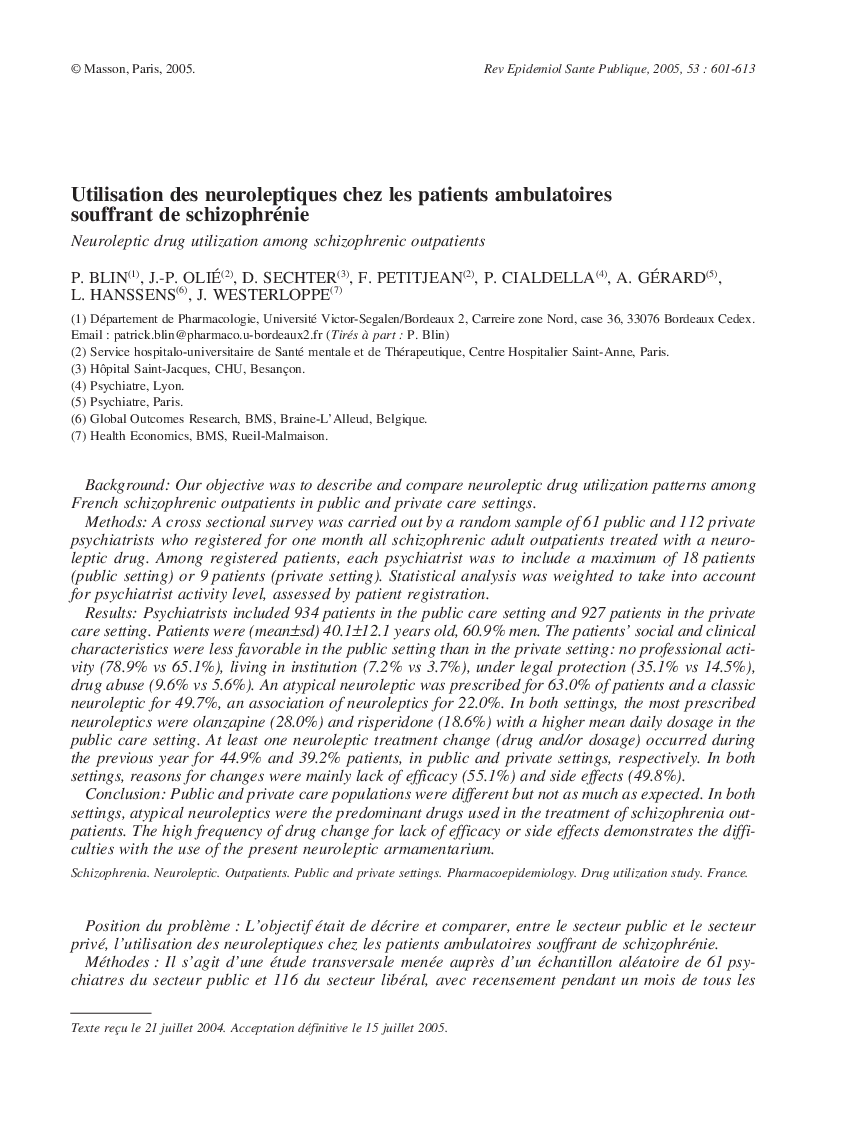 © Masson, Paris, 2005.

Rev Epidemiol Sante Publique, 2005, 53 : 601-613

Utilisation des neuroleptiques chez les patients ambulatoires souffrant de schizophrénie

Neuroleptic drug utilization among schizophrenic outpatients

P. BLIN$^{(1)}$, J.-P. OLIÉ$^{(2)}$, D. SECHTER$^{(3)}$, F. PETITJEAN$^{(2)}$, P. CIALDELLA$^{(4)}$, A. GÉRARD$^{(5)}$, L. HANSSENS$^{(6)}$, J. WESTERLOPPE$^{(7)}$

(1) Département de Pharmacologie, Université Victor-Segalen/Bordeaux 2, Carreire zone Nord, case 36, 33076 Bordeaux Cedex. Email : patrick.blin@pharmaco.u-bordeaux2.fr (Tirés à part : P. Blin)
(2) Service hospitalo-universitaire de Santé mentale et de Thérapeutique, Centre Hospitalier Saint-Anne, Paris.
(3) Hôpital Saint-Jacques, CHU, Besançon.
(4) Psychiatre, Lyon.
(5) Psychiatre, Paris.
(6) Global Outcomes Research, BMS, Braine-L'Alleud, Belgique.
(7) Health Economics, BMS, Rueil-Malmaison.

Background: Our objective was to describe and compare neuroleptic drug utilization patterns among French schizophrenic outpatients in public and private care settings.

Methods: A cross sectional survey was carried out by a random sample of 61 public and 112 private psychiatrists who registered for one month all schizophrenic adult outpatients treated with a neuroleptic drug. Among registered patients, each psychiatrist was to include a maximum of 18 patients (public setting) or 9 patients (private setting). Statistical analysis was weighted to take into account for psychiatrist activity level, assessed by patient registration.

Results: Psychiatrists included 934 patients in the public care setting and 927 patients in the private care setting. Patients were (mean±sd) 40.1±12.1 years old, 60.9% men. The patients' social and clinical characteristics were less favorable in the public setting than in the private setting: no professional activity (78.9% vs 65.1%), living in institution (7.2% vs 3.7%), under legal protection (35.1% vs 14.5%), drug abuse (9.6% vs 5.6%). An atypical neuroleptic was prescribed for 63.0% of patients and a classic neuroleptic for 49.7%, an association of neuroleptics for 22.0%. In both settings, the most prescribed neuroleptics were olanzapine (28.0%) and risperidone (18.6%) with a higher mean daily dosage in the public care setting. At least one neuroleptic treatment change (drug and/or dosage) occurred during the previous year for 44.9% and 39.2% patients, in public and private settings, respectively. In both settings, reasons for changes were mainly lack of efficacy (55.1%) and side effects (49.8%).

Conclusion: Public and private care populations were different but not as much as expected. In both settings, atypical neuroleptics were the predominant drugs used in the treatment of schizophrenia outpatients. The high frequency of drug change for lack of efficacy or side effects demonstrates the difficulties with the use of the present neuroleptic armamentarium.

Schizophrenia. Neuroleptic. Outpatients. Public and private settings. Pharmacoepidemiology. Drug utilization study. France.

Position du problème : L'objectif était de décrire et comparer, entre le secteur public et le secteur privé, l'utilisation des neuroleptiques chez les patients ambulatoires souffrant de schizophrénie.

Méthodes : Il s'agit d'une étude transversale menée auprès d'un échantillon aléatoire de 61 psychiatres du secteur public et 116 du secteur libéral, avec recensement pendant un mois de tous les

Texte reçu le 21 juillet 2004. Acceptation définitive le 15 juillet 2005.